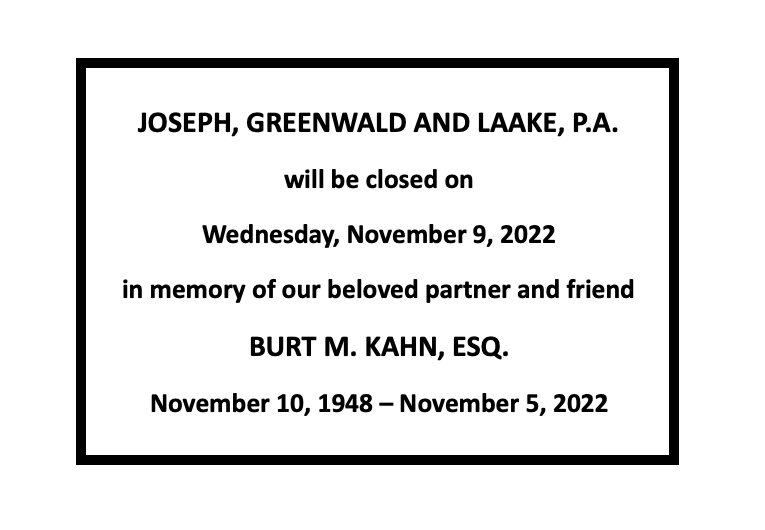 JOSEPH, GREENWALD AND LAAKE, P.A.

will be closed on

Wednesday, November 9, 2022

in memory of our beloved partner and friend

BURT M. KAHN, ESQ.

November 10, 1948 – November 5, 2022